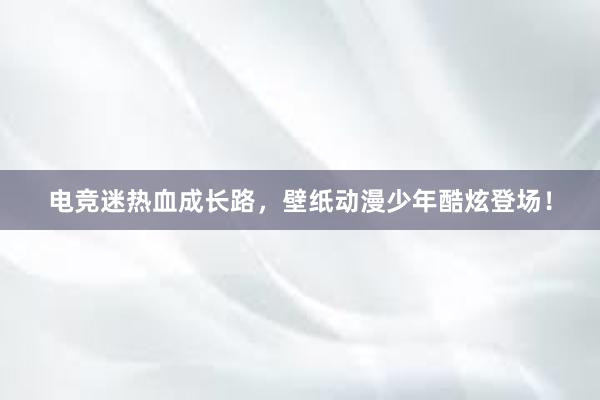 电竞迷热血成长路，壁纸动漫少年酷炫登场！